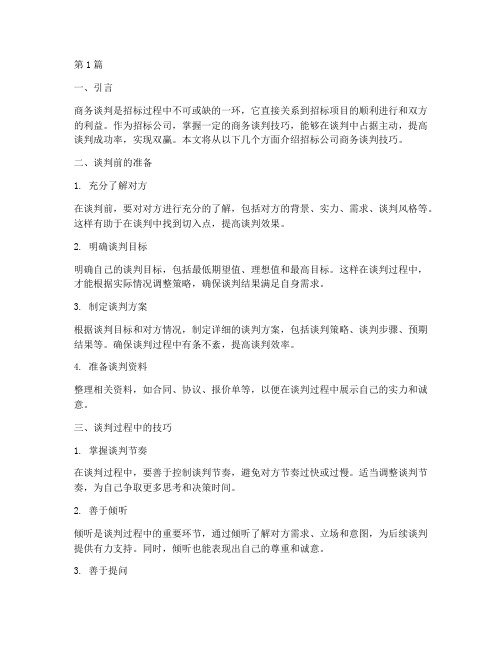 第1篇

一、引言

商务谈判是招标过程中不可或缺的一环，它直接关系到招标项目的顺利进行和双方的利益。作为招标公司，掌握一定的商务谈判技巧，能够在谈判中占据主动，提高谈判成功率，实现双赢。本文将从以下几个方面介绍招标公司商务谈判技巧。

二、谈判前的准备

1. 充分了解对方

在谈判前，要对对方进行充分的了解，包括对方的背景、实力、需求、谈判风格等。这样有助于在谈判中找到切入点，提高谈判效果。

2. 明确谈判目标

明确自己的谈判目标，包括最低期望值、理想值和最高目标。这样在谈判过程中，才能根据实际情况调整策略，确保谈判结果满足自身需求。

3. 制定谈判方案

根据谈判目标和对方情况，制定详细的谈判方案，包括谈判策略、谈判步骤、预期结果等。确保谈判过程中有条不紊，提高谈判效率。

4. 准备谈判资料

整理相关资料，如合同、协议、报价单等，以便在谈判过程中展示自己的实力和诚意。

三、谈判过程中的技巧

1. 掌握谈判节奏

在谈判过程中，要善于控制谈判节奏，避免对方节奏过快或过慢。适当调整谈判节奏，为自己争取更多思考和决策时间。

2. 善于倾听

倾听是谈判过程中的重要环节，通过倾听了解对方需求、立场和意图，为后续谈判提供有力支持。同时，倾听也能表现出自己的尊重和诚意。

3. 善于提问